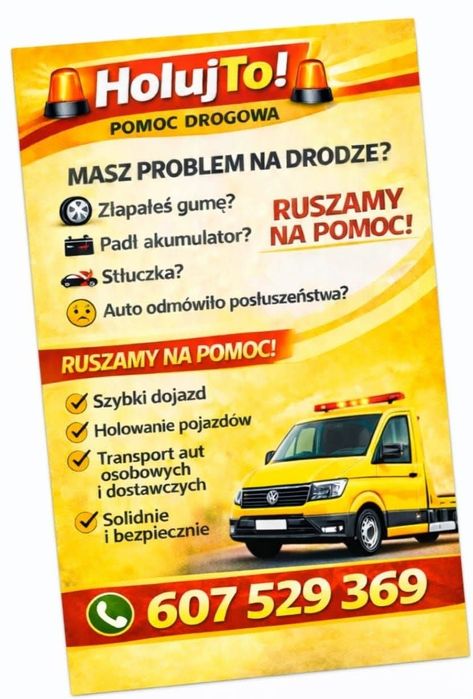 HolujTo!
POMOC DROGOWA

MASZ PROBLEM NA DRODZE?

Złapałeś gumę?
Padł akumulator?
Stłuczka?
Auto odmówiło posłuszeństwa?

RUSZAMY NA POMOC!

RUSZAMY NA POMOC!

Szybki dojazd
Holowanie pojazdów
Transport aut osobowych i dostawczych
Solidnie i bezpiecznie

607 529 369